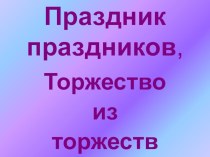 Праздник праздников, Торжество из торжеств